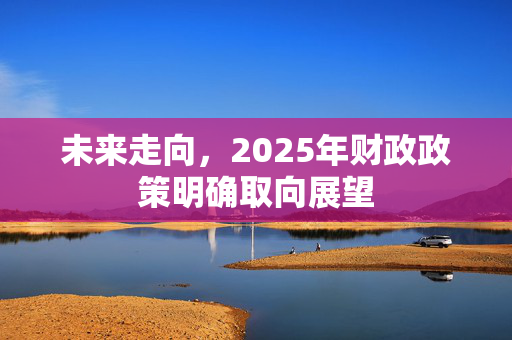 未来走向，2025年财政政策明确取向展望